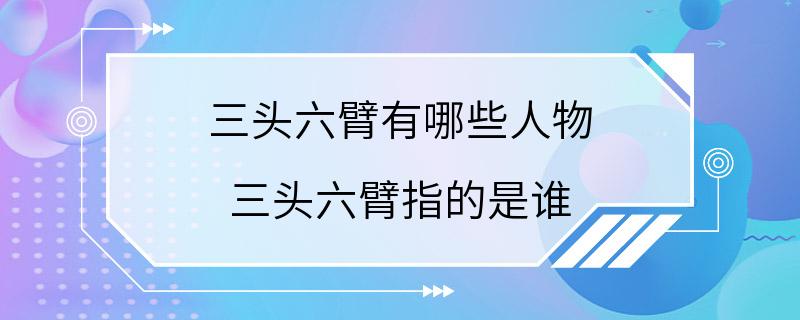 三头六臂有哪些人物
三头六臂指的是谁